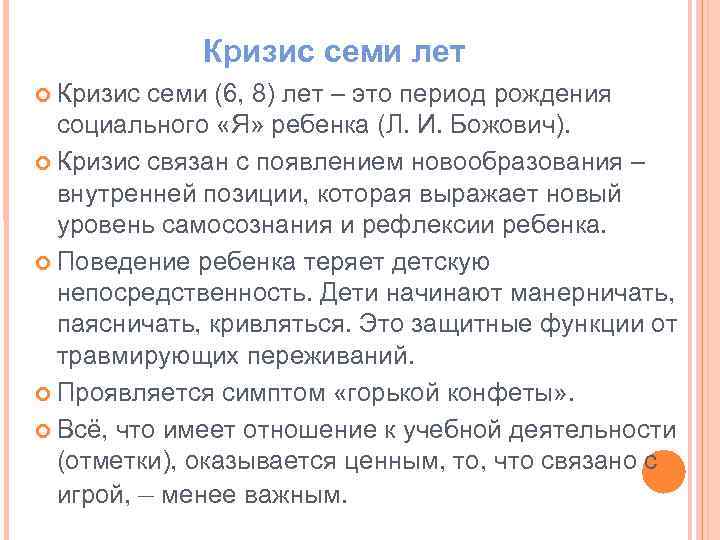 Кризис семи лет

Кризис семи (6, 8) лет – это период рождения социального «Я» ребенка (Л. И. Божович).

Кризис связан с появлением новообразования – внутренней позиции, которая выражает новый уровень самосознания и рефлексии ребенка.

Поведение ребенка теряет детскую непосредственность. Дети начинают манерничать, паясничать, кривляться. Это защитные функции от травмирующих переживаний.

Проявляется симптом «горькой конфеты».

Всё, что имеет отношение к учебной деятельности (отметки), оказывается ценным, то, что связано с игрой, – менее важным.